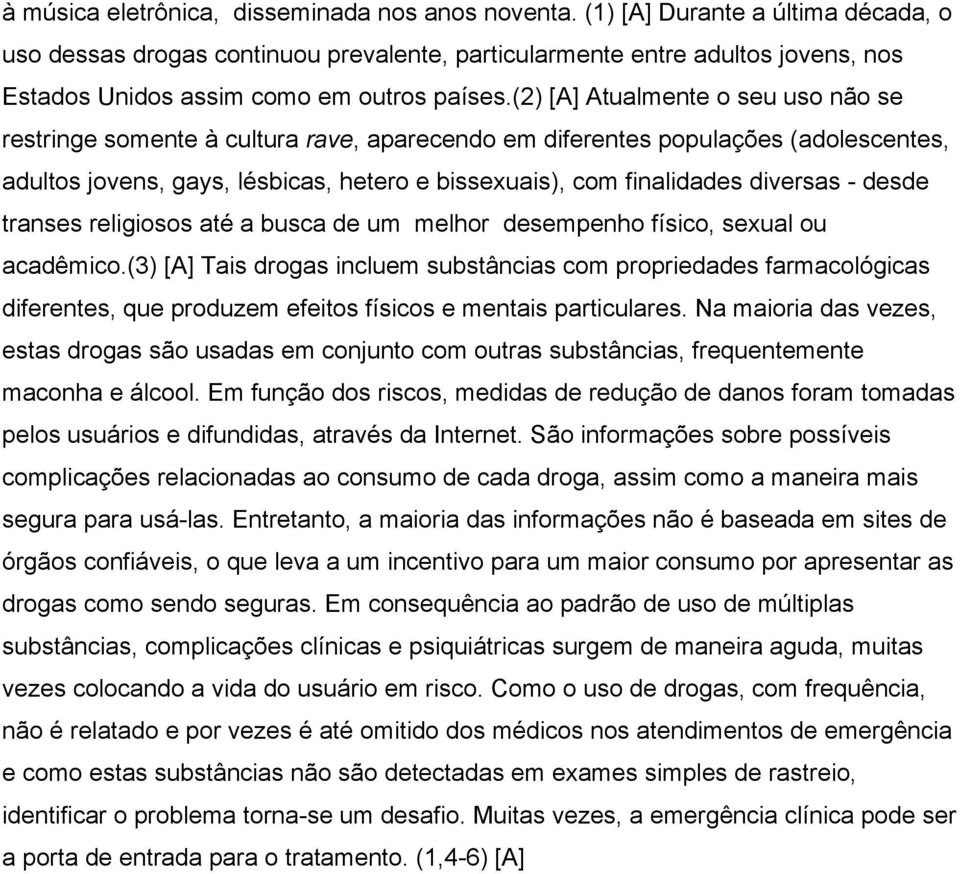 à música eletrônica, disseminada nos anos noventa. (1) [A] Durante a última década, o uso dessas drogas continuou prevalente, particularmente entre adultos jovens, nos Estados Unidos assim como em outros países.(2) [A] Atualmente o seu uso não se restringe somente à cultura rave, aparecendo em diferentes populações (adolescentes, adultos jovens, gays, lésbicas, hetero e bissexuais), com finalidades diversas - desde transes religiosos até a busca de um melhor desempenho físico, sexual ou acadêmico.(3) [A] Tais drogas incluem substâncias com propriedades farmacológicas diferentes, que produzem efeitos físicos e mentais particulares. Na maioria das vezes, estas drogas são usadas em conjunto com outras substâncias, frequentemente maconha e álcool. Em função dos riscos, medidas de redução de danos foram tomadas pelos usuários e difundidas, através da Internet. São informações sobre possíveis complicações relacionadas ao consumo de cada droga, assim como a maneira mais segura para usá-las. Entretanto, a maioria das informações não é baseada em sites de órgãos confiáveis, o que leva a um incentivo para um maior consumo por apresentar as drogas como sendo seguras. Em consequência ao padrão de uso de múltiplas substâncias, complicações clínicas e psiquiátricas surgem de maneira aguda, muitas vezes colocando a vida do usuário em risco. Como o uso de drogas, com frequência, não é relatado e por vezes é até omitido dos médicos nos atendimentos de emergência e como estas substâncias não são detectadas em exames simples de rastreio, identificar o problema torna-se um desafio. Muitas vezes, a emergência clínica pode ser a porta de entrada para o tratamento. (1,4-6) [A]